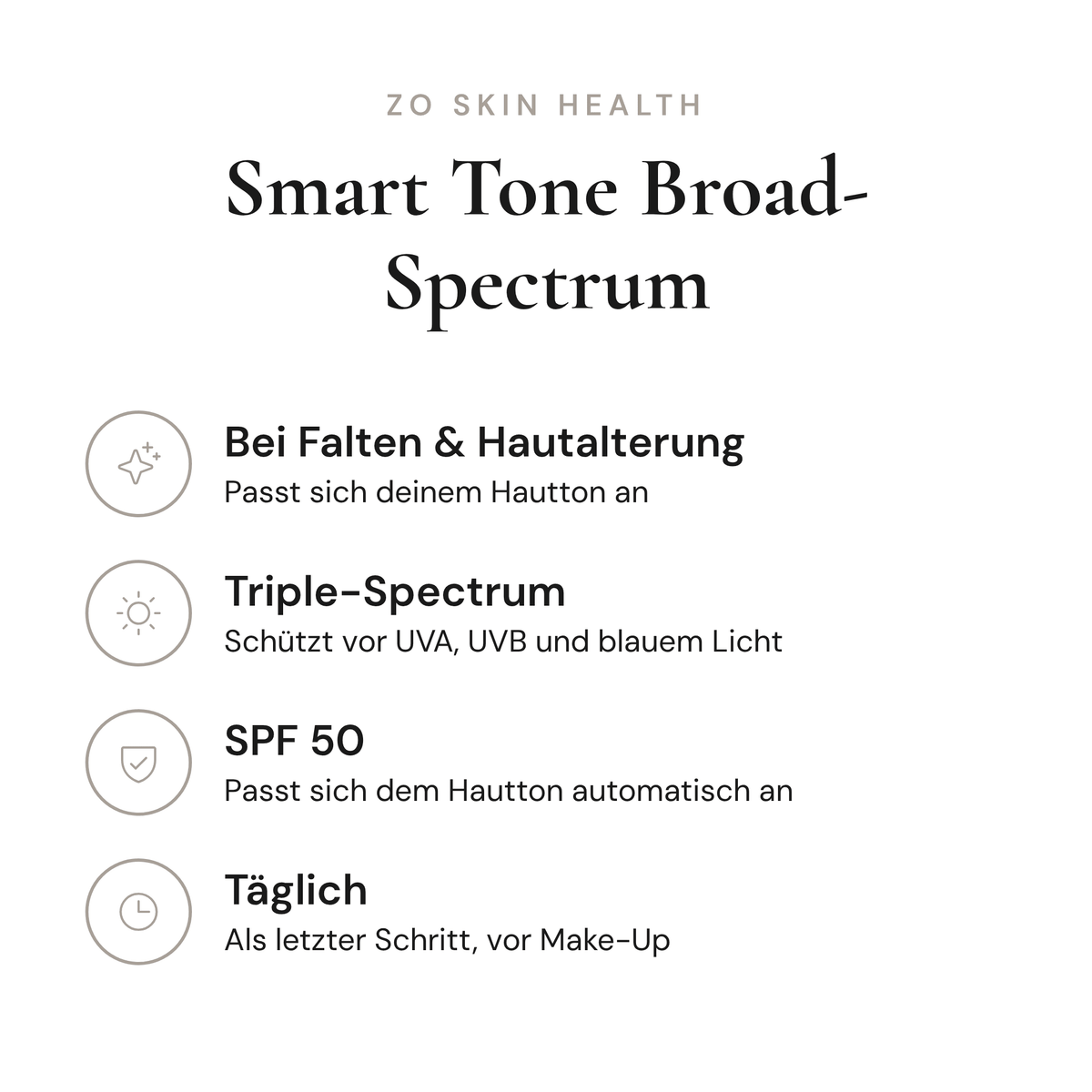 ZO SKIN HEALTH

Smart Tone Broad-Spectrum

Bei Falten & Hautalterung
Passt sich deinem Hautton an

Triple-Spectrum
Schützt vor UVA, UVB und blauem Licht

SPF 50
Passt sich dem Hautton automatisch an

Täglich
Als letzter Schritt, vor Make-Up